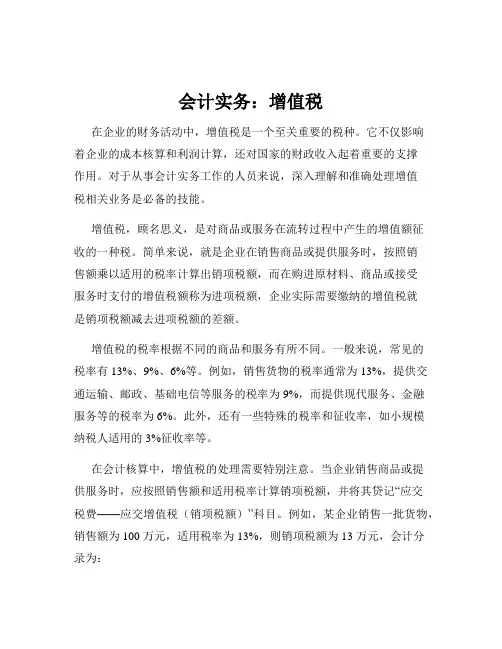 会计实务：增值税

在企业的财务活动中，增值税是一个至关重要的税种。它不仅影响着企业的成本核算和利润计算，还对国家的财政收入起着重要的支撑作用。对于从事会计实务工作的人员来说，深入理解和准确处理增值税相关业务是必备的技能。

增值税，顾名思义，是对商品或服务在流转过程中产生的增值额征收的一种税。简单来说，就是企业在销售商品或提供服务时，按照销售额乘以适用的税率计算出销项税额，而在购进原材料、商品或接受服务时支付的增值税额称为进项税额，企业实际需要缴纳的增值税就是销项税额减去进项税额的差额。

增值税的税率根据不同的商品和服务有所不同。一般来说，常见的税率有 13%、9%、6%等。例如，销售货物的税率通常为 13%，提供交通运输、邮政、基础电信等服务的税率为 9%，而提供现代服务、金融服务等的税率为 6%。此外，还有一些特殊的税率和征收率，如小规模纳税人适用的 3%征收率等。

在会计核算中，增值税的处理需要特别注意。当企业销售商品或提供服务时，应按照销售额和适用税率计算销项税额，并将其贷记“应交税费——应交增值税（销项税额）”科目。例如，某企业销售一批货物，销售额为 100 万元，适用税率为 13%，则销项税额为 13 万元，会计分录为：